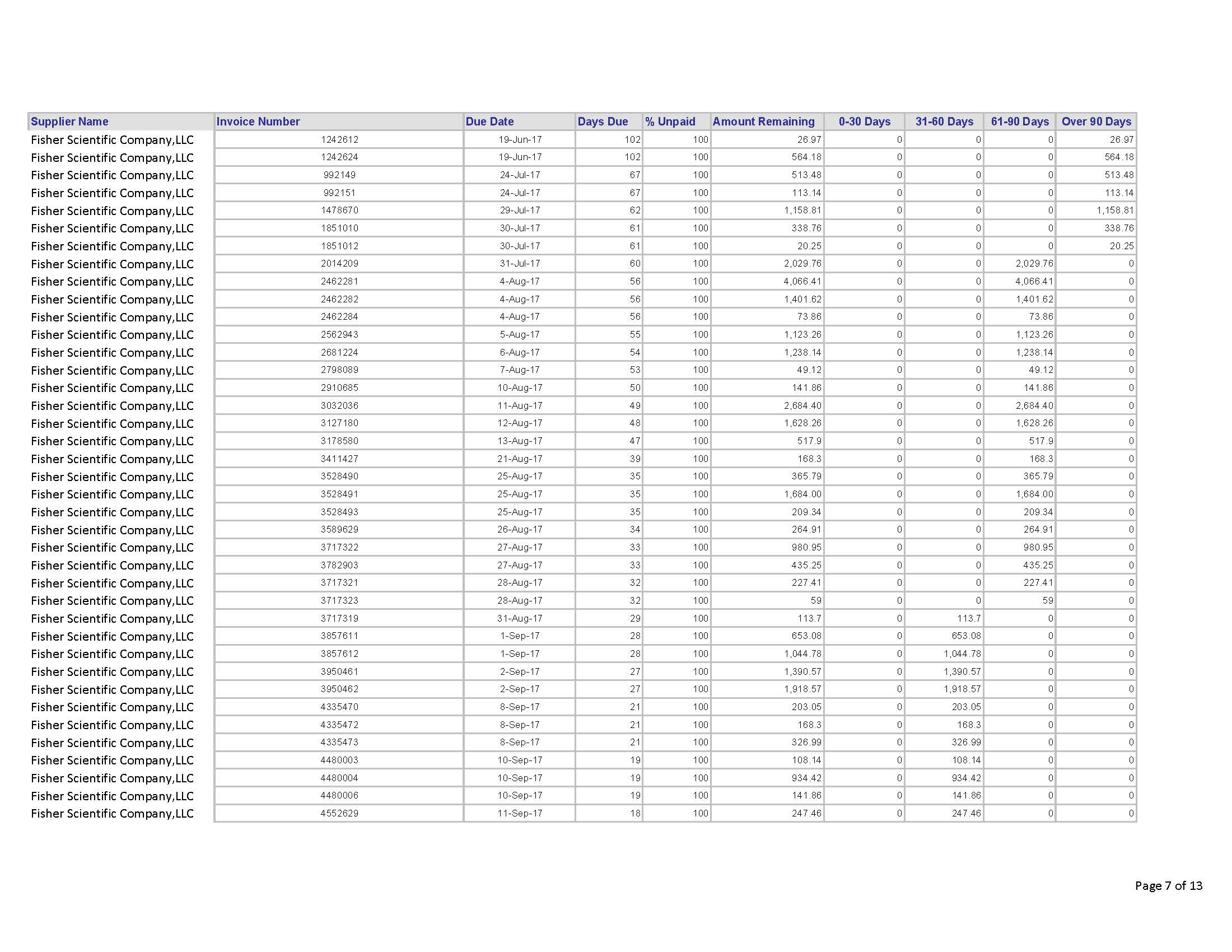 | Supplier Name | Invoice Number | Due Date | Days Due | % Unpaid | Amount Remaining | 0-30 Days | 31-60 Days | 61-90 Days | Over 90 Days |
|---|---|---|---|---|---|---|---|---|---|
| Fisher Scientific Company,LLC | 1242612 | 19-Jun-17 | 102 | 100 | 26.97 | 0 | 0 | 0 | 26.97 |
| Fisher Scientific Company,LLC | 1242624 | 19-Jun-17 | 102 | 100 | 564.18 | 0 | 0 | 0 | 564.18 |
| Fisher Scientific Company,LLC | 992149 | 24-Jul-17 | 67 | 100 | 513.48 | 0 | 0 | 0 | 513.48 |
| Fisher Scientific Company,LLC | 992151 | 24-Jul-17 | 67 | 100 | 113.14 | 0 | 0 | 0 | 113.14 |
| Fisher Scientific Company,LLC | 1478670 | 29-Jul-17 | 62 | 100 | 1,158.81 | 0 | 0 | 0 | 1,158.81 |
| Fisher Scientific Company,LLC | 1851010 | 30-Jul-17 | 61 | 100 | 338.76 | 0 | 0 | 0 | 338.76 |
| Fisher Scientific Company,LLC | 1851012 | 30-Jul-17 | 61 | 100 | 20.25 | 0 | 0 | 0 | 20.25 |
| Fisher Scientific Company,LLC | 2014209 | 31-Jul-17 | 60 | 100 | 2,029.76 | 0 | 0 | 2,029.76 | 0 |
| Fisher Scientific Company,LLC | 2462281 | 4-Aug-17 | 56 | 100 | 4,066.41 | 0 | 0 | 4,066.41 | 0 |
| Fisher Scientific Company,LLC | 2462282 | 4-Aug-17 | 56 | 100 | 1,401.62 | 0 | 0 | 1,401.62 | 0 |
| Fisher Scientific Company,LLC | 2462284 | 4-Aug-17 | 56 | 100 | 73.86 | 0 | 0 | 73.86 | 0 |
| Fisher Scientific Company,LLC | 2562943 | 5-Aug-17 | 55 | 100 | 1,123.26 | 0 | 0 | 1,123.26 | 0 |
| Fisher Scientific Company,LLC | 2681224 | 6-Aug-17 | 54 | 100 | 1,238.14 | 0 | 0 | 1,238.14 | 0 |
| Fisher Scientific Company,LLC | 2798089 | 7-Aug-17 | 53 | 100 | 49.12 | 0 | 0 | 49.12 | 0 |
| Fisher Scientific Company,LLC | 2910685 | 10-Aug-17 | 50 | 100 | 141.86 | 0 | 0 | 141.86 | 0 |
| Fisher Scientific Company,LLC | 3032036 | 11-Aug-17 | 49 | 100 | 2,684.40 | 0 | 0 | 2,684.40 | 0 |
| Fisher Scientific Company,LLC | 3127180 | 12-Aug-17 | 48 | 100 | 1,628.26 | 0 | 0 | 1,628.26 | 0 |
| Fisher Scientific Company,LLC | 3178580 | 13-Aug-17 | 47 | 100 | 517.9 | 0 | 0 | 517.9 | 0 |
| Fisher Scientific Company,LLC | 3411427 | 21-Aug-17 | 39 | 100 | 168.3 | 0 | 0 | 168.3 | 0 |
| Fisher Scientific Company,LLC | 3528490 | 25-Aug-17 | 35 | 100 | 365.79 | 0 | 0 | 365.79 | 0 |
| Fisher Scientific Company,LLC | 3528491 | 25-Aug-17 | 35 | 100 | 1,684.00 | 0 | 0 | 1,684.00 | 0 |
| Fisher Scientific Company,LLC | 3528493 | 25-Aug-17 | 35 | 100 | 209.34 | 0 | 0 | 209.34 | 0 |
| Fisher Scientific Company,LLC | 3589629 | 26-Aug-17 | 34 | 100 | 264.91 | 0 | 0 | 264.91 | 0 |
| Fisher Scientific Company,LLC | 3717322 | 27-Aug-17 | 33 | 100 | 980.95 | 0 | 0 | 980.95 | 0 |
| Fisher Scientific Company,LLC | 3782903 | 27-Aug-17 | 33 | 100 | 435.25 | 0 | 0 | 435.25 | 0 |
| Fisher Scientific Company,LLC | 3717321 | 28-Aug-17 | 32 | 100 | 227.41 | 0 | 0 | 227.41 | 0 |
| Fisher Scientific Company,LLC | 3717323 | 28-Aug-17 | 32 | 100 | 59 | 0 | 0 | 59 | 0 |
| Fisher Scientific Company,LLC | 3717319 | 31-Aug-17 | 29 | 100 | 113.7 | 0 | 113.7 | 0 | 0 |
| Fisher Scientific Company,LLC | 3857611 | 1-Sep-17 | 28 | 100 | 653.08 | 0 | 653.08 | 0 | 0 |
| Fisher Scientific Company,LLC | 3857612 | 1-Sep-17 | 28 | 100 | 1,044.78 | 0 | 1,044.78 | 0 | 0 |
| Fisher Scientific Company,LLC | 3950461 | 2-Sep-17 | 27 | 100 | 1,390.57 | 0 | 1,390.57 | 0 | 0 |
| Fisher Scientific Company,LLC | 3950462 | 2-Sep-17 | 27 | 100 | 1,918.57 | 0 | 1,918.57 | 0 | 0 |
| Fisher Scientific Company,LLC | 4335470 | 8-Sep-17 | 21 | 100 | 203.05 | 0 | 203.05 | 0 | 0 |
| Fisher Scientific Company,LLC | 4335472 | 8-Sep-17 | 21 | 100 | 168.3 | 0 | 168.3 | 0 | 0 |
| Fisher Scientific Company,LLC | 4335473 | 8-Sep-17 | 21 | 100 | 326.99 | 0 | 326.99 | 0 | 0 |
| Fisher Scientific Company,LLC | 4480003 | 10-Sep-17 | 19 | 100 | 108.14 | 0 | 108.14 | 0 | 0 |
| Fisher Scientific Company,LLC | 4480004 | 10-Sep-17 | 19 | 100 | 934.42 | 0 | 934.42 | 0 | 0 |
| Fisher Scientific Company,LLC | 4480006 | 10-Sep-17 | 19 | 100 | 141.86 | 0 | 141.86 | 0 | 0 |
| Fisher Scientific Company,LLC | 4552629 | 11-Sep-17 | 18 | 100 | 247.46 | 0 | 247.46 | 0 | 0 |

Page 7 of 13